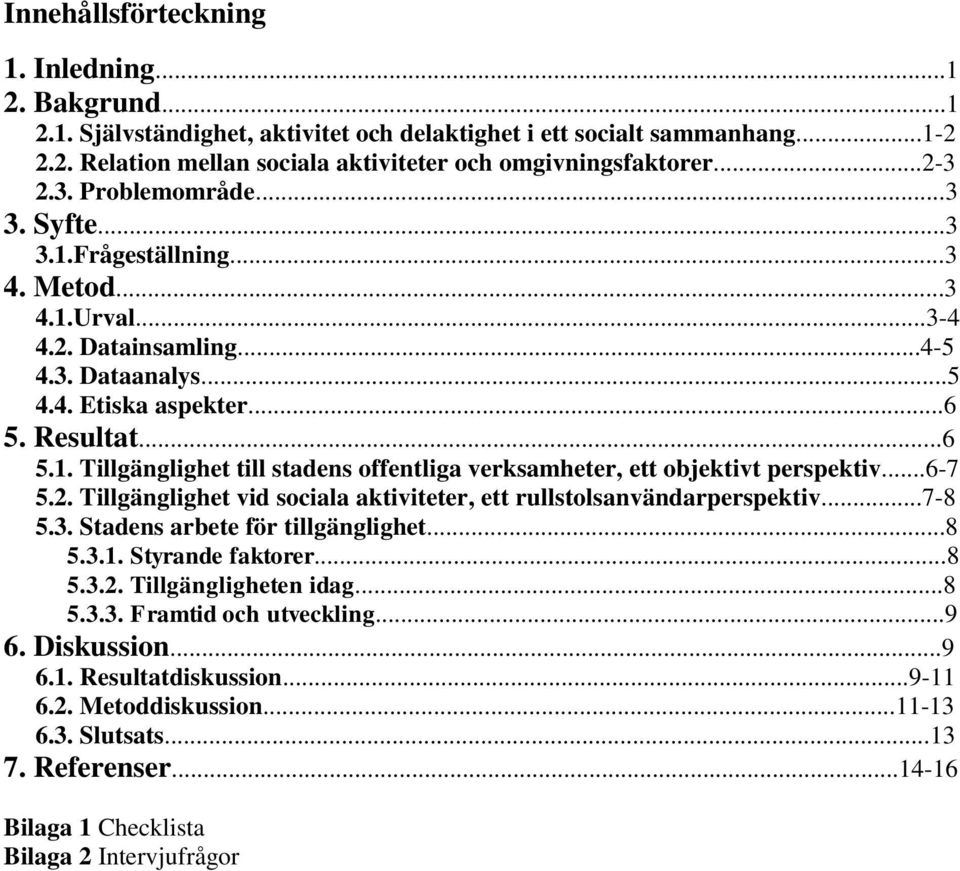 Innehållsförteckning

1. Inledning...1
2. Bakgrund...1
2.1. Självständighet, aktivitet och delaktighet i ett socialt sammanhang...1-2
2.2. Relation mellan sociala aktiviteter och omgivningsfaktorer...2-3
2.3. Problemområde...3
3. Syfte...3
3.1.Frågeställning...3
4. Metod...3
4.1.Urval...3-4
4.2. Datainsamling...4-5
4.3. Dataanalys...5
4.4. Etiska aspekter...6
5. Resultat...6
5.1. Tillgänglighet till stadens offentliga verksamheter, ett objektivt perspektiv...6-7
5.2. Tillgänglighet vid sociala aktiviteter, ett rullstolsanvändarperspektiv...7-8
5.3. Stadens arbete för tillgänglighet...8
5.3.1. Styrande faktorer...8
5.3.2. Tillgängligheten idag...8
5.3.3. Framtid och utveckling...9
6. Diskussion...9
6.1. Resultatdiskussion...9-11
6.2. Metoddiskussion...11-13
6.3. Slutsats...13
7. Referenser...14-16

Bilaga 1 Checklista
Bilaga 2 Intervjufrågor